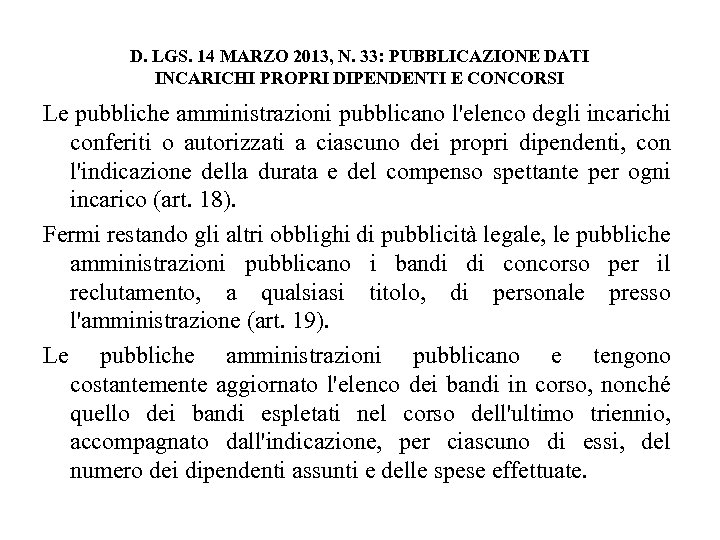 D. LGS. 14 MARZO 2013, N. 33: PUBBLICAZIONE DATI INCARICHI PROPRI DIPENDENTI E CONCORSI

Le pubbliche amministrazioni pubblicano l'elenco degli incarichi conferiti o autorizzati a ciascuno dei propri dipendenti, con l'indicazione della durata e del compenso spettante per ogni incarico (art. 18).

Fermi restando gli altri obblighi di pubblicità legale, le pubbliche amministrazioni pubblicano i bandi di concorso per il reclutamento, a qualsiasi titolo, di personale presso l'amministrazione (art. 19).

Le pubbliche amministrazioni pubblicano e tengono costantemente aggiornato l'elenco dei bandi in corso, nonché quello dei bandi espletati nel corso dell'ultimo triennio, accompagnato dall'indicazione, per ciascuno di essi, del numero dei dipendenti assunti e delle spese effettuate.